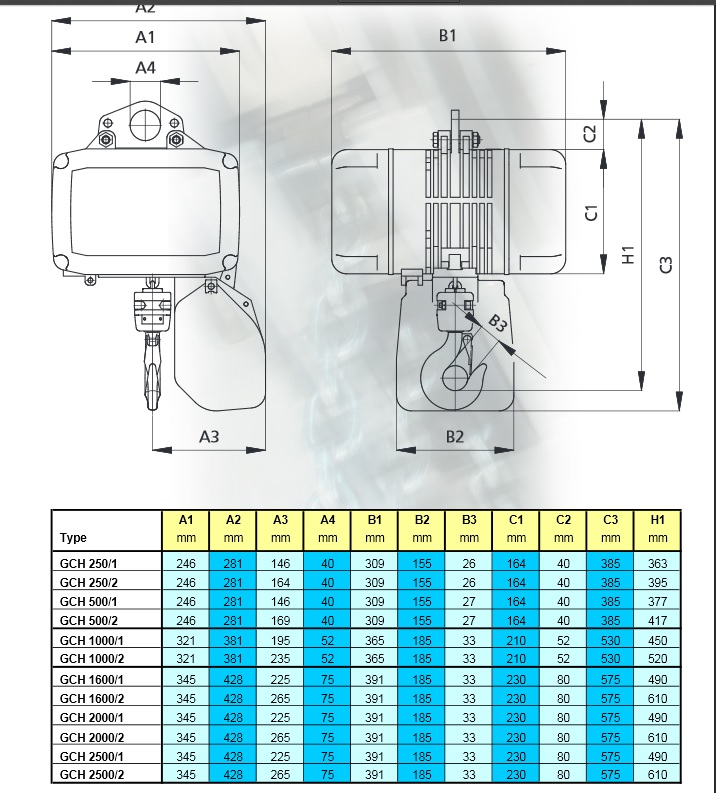 A2
A1
A4
A3
B1
C2
C1
H1
C3
B3
B2

| Type | A1 mm | A2 mm | A3 mm | A4 mm | B1 mm | B2 mm | B3 mm | C1 mm | C2 mm | C3 mm | H1 mm |
|---|---|---|---|---|---|---|---|---|---|---|---|
| GCH 250/1 | 246 | 281 | 146 | 40 | 309 | 155 | 26 | 164 | 40 | 385 | 363 |
| GCH 250/2 | 246 | 281 | 164 | 40 | 309 | 155 | 26 | 164 | 40 | 385 | 395 |
| GCH 500/1 | 246 | 281 | 146 | 40 | 309 | 155 | 27 | 164 | 40 | 385 | 377 |
| GCH 500/2 | 246 | 281 | 169 | 40 | 309 | 155 | 27 | 164 | 40 | 385 | 417 |
| GCH 1000/1 | 321 | 381 | 195 | 52 | 365 | 185 | 33 | 210 | 52 | 530 | 450 |
| GCH 1000/2 | 321 | 381 | 235 | 52 | 365 | 185 | 33 | 210 | 52 | 530 | 520 |
| GCH 1600/1 | 345 | 428 | 225 | 75 | 391 | 185 | 33 | 230 | 80 | 575 | 490 |
| GCH 1600/2 | 345 | 428 | 265 | 75 | 391 | 185 | 33 | 230 | 80 | 575 | 610 |
| GCH 2000/1 | 345 | 428 | 225 | 75 | 391 | 185 | 33 | 230 | 80 | 575 | 490 |
| GCH 2000/2 | 345 | 428 | 265 | 75 | 391 | 185 | 33 | 230 | 80 | 575 | 610 |
| GCH 2500/1 | 345 | 428 | 225 | 75 | 391 | 185 | 33 | 230 | 80 | 575 | 490 |
| GCH 2500/2 | 345 | 428 | 265 | 75 | 391 | 185 | 33 | 230 | 80 | 575 | 610 |